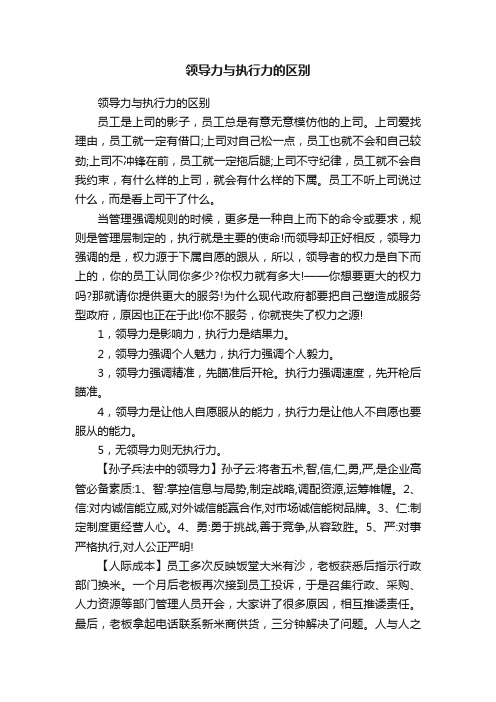 领导力与执行力的区别

领导力与执行力的区别

员工是上司的影子，员工总是有意无意模仿他的上司。上司爱找理由，员工就一定有借口;上司对自己松一点，员工也就不会和自己较劲;上司不冲锋在前，员工就一定拖后腿;上司不守纪律，员工就不会自我约束，有什么样的上司，就会有什么样的下属。员工不听上司说过什么，而是看上司干了什么。

当管理强调规则的时候，更多是一种自上而下的命令或要求，规则是管理层制定的，执行就是主要的使命!而领导却正好相反，领导力强调的是，权力源于下属自愿的跟从，所以，领导者的权力是自下而上的，你的员工认同你多少?你权力就有多大!——你想要更大的权力吗?那就请你提供更大的服务!为什么现代政府都要把自己塑造成服务型政府，原因也正在于此!你不服务，你就丧失了权力之源!

1，领导力是影响力，执行力是结果力。

2，领导力强调个人魅力，执行力强调个人毅力。

3，领导力强调精准，先瞄准后开枪。执行力强调速度，先开枪后瞄准。

4，领导力是让他人自愿服从的能力，执行力是让他人不自愿也要服从的能力。

5，无领导力则无执行力。

【孙子兵法中的领导力】孙子云:将者五术,智,信,仁,勇,严,是企业高管必备素质:1、智:掌控信息与局势,制定战略,调配资源,运筹帷幄。2、信:对内诚信能立威,对外诚信能赢合作,对市场诚信能树品牌。3、仁:制定制度更经营人心。4、勇:勇于挑战,善于竞争,从容致胜。5、严:对事严格执行,对人公正严明!

【人际成本】员工多次反映饭堂大米有沙，老板获悉后指示行政部门换米。一个月后老板再次接到员工投诉，于是召集行政、采购、人力资源等部门管理人员开会，大家讲了很多原因，相互推诿责任。最后，老板拿起电话联系新米商供货，三分钟解决了问题。人与人之